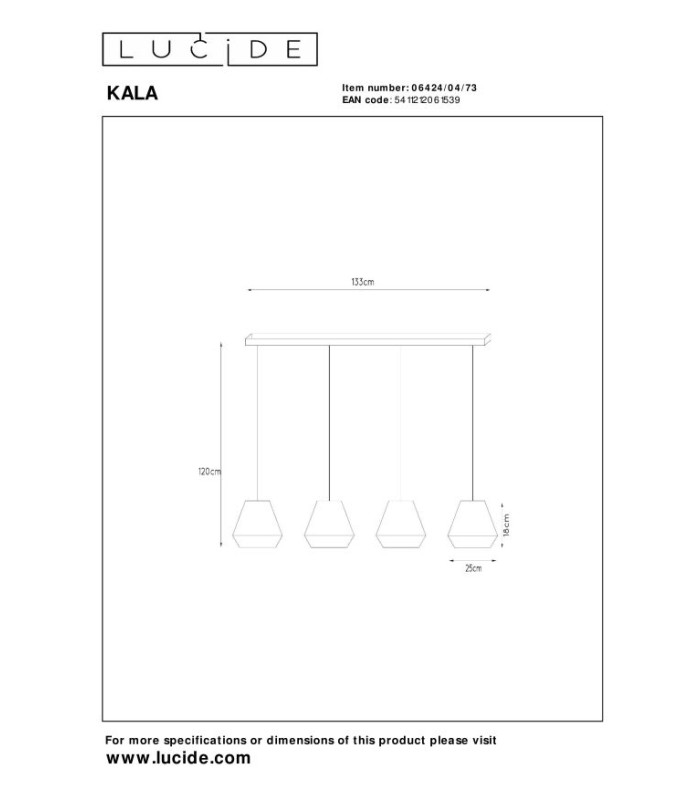 LUCIDE

KALA

Item number: 06424/04/73
EAN code: 5411212061539

133cm

120cm

18cm

25cm

For more specifications or dimensions of this product please visit
www.lucide.com